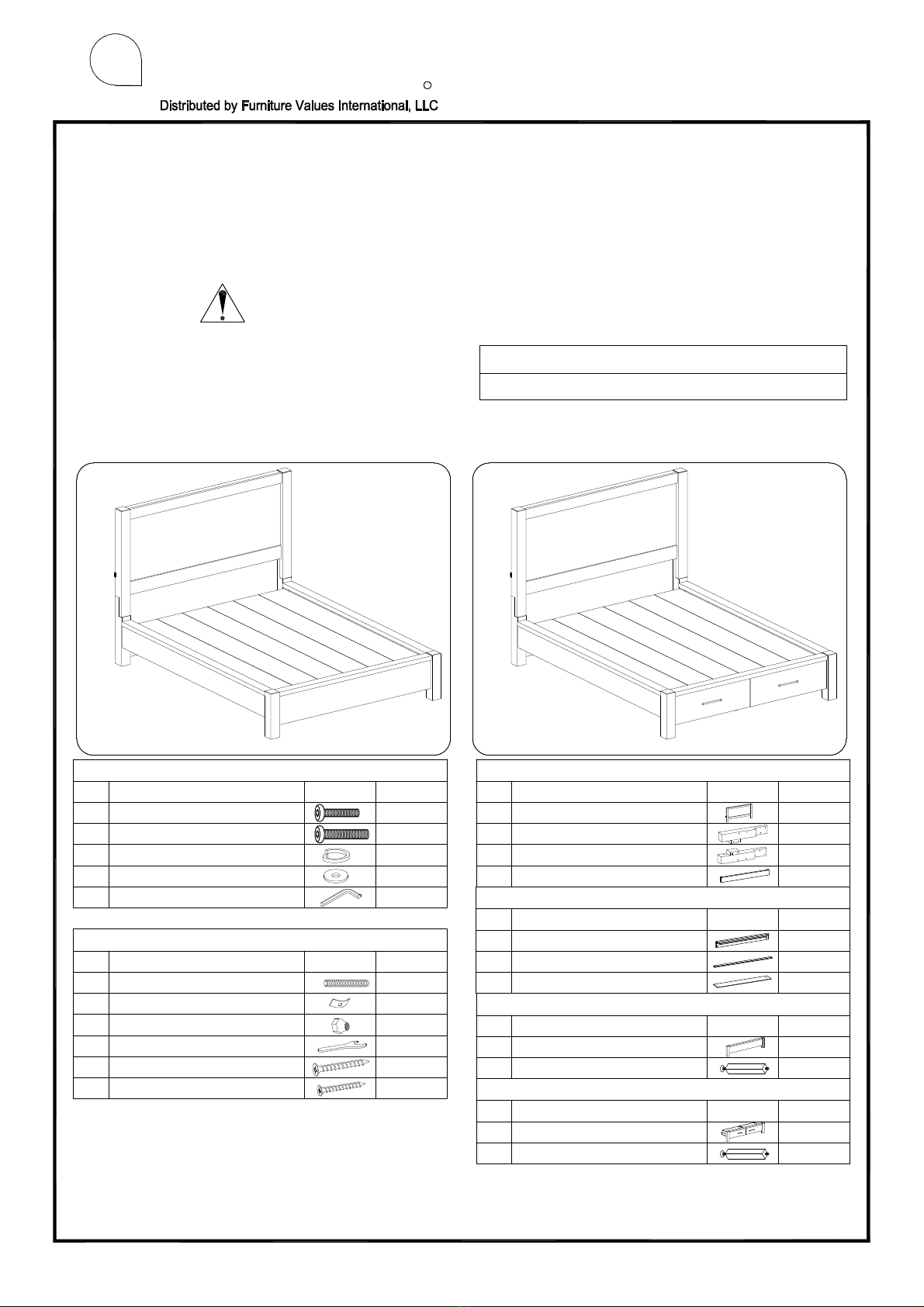 Distributed by Furniture Values International, LLC